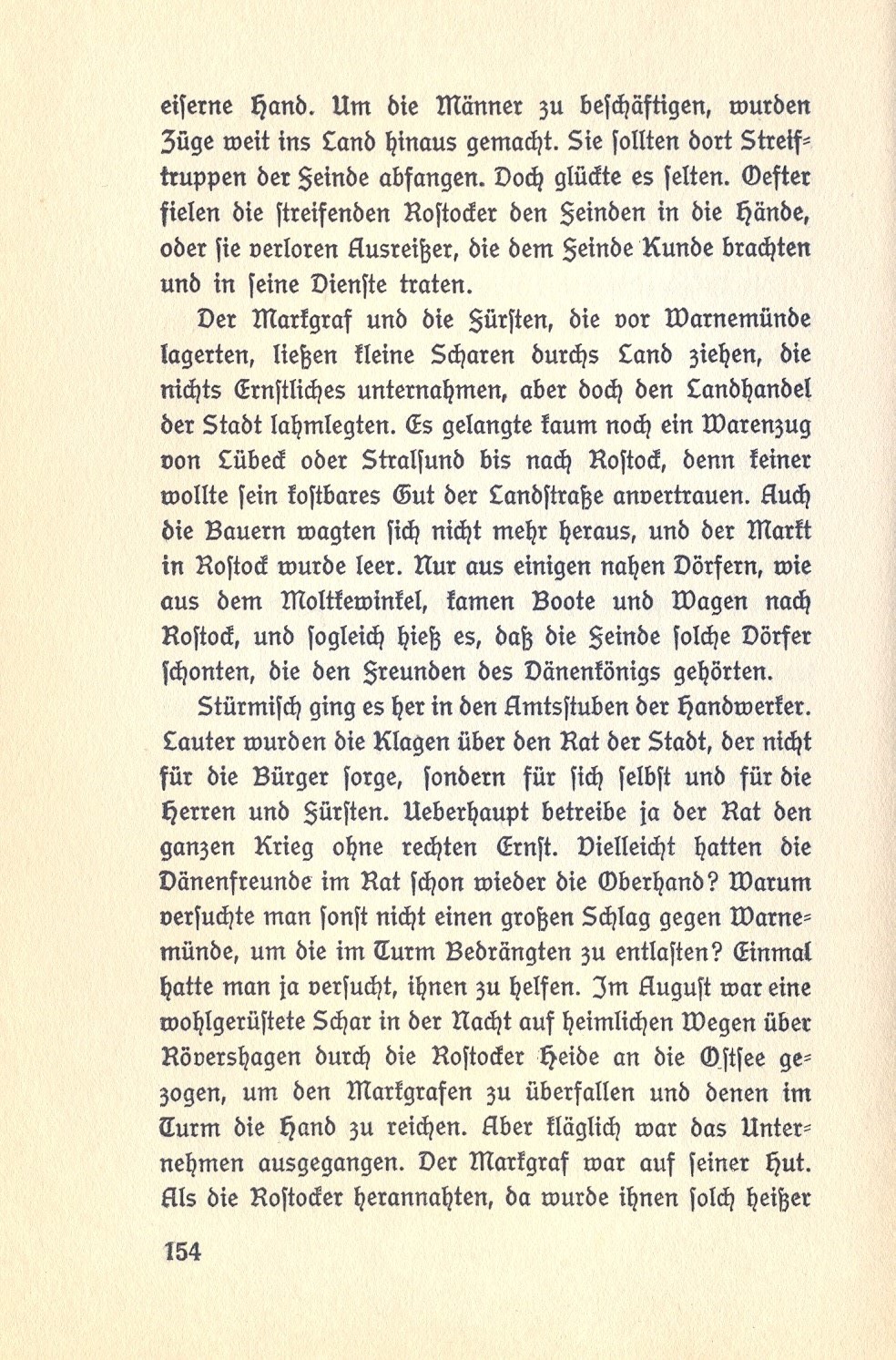 eiserne Hand. Um die Männer zu beschäftigen, wurden Züge weit ins Land hinaus gemacht. Sie sollten dort Streiftruppen der Feinde abfangen. Doch glückte es selten. Oefter fielen die streifenden Rostocker den Feinden in die Hände, oder sie verloren Ausreißer, die dem Feinde Kunde brachten und in seine Dienste traten.

Der Markgraf und die Fürsten, die vor Warnemünde lagerten, ließen kleine Scharen durchs Land ziehen, die nichts Ernstliches unternahmen, aber doch den Landhandel der Stadt lahmlegten. Es gelangte kaum noch ein Warenzug von Lübeck oder Stralsund bis nach Rostock, denn keiner wollte sein kostbares Gut der Landstraße anvertrauen. Auch die Bauern wagten sich nicht mehr heraus, und der Markt in Rostock wurde leer. Nur aus einigen nahen Dörfern, wie aus dem Moltkewinkel, kamen Boote und Wagen nach Rostock, und sogleich hieß es, daß die Feinde solche Dörfer schonten, die den Freunden des Dänenkönigs gehörten.

Stürmisch ging es her in den Amtsstuben der Handwerker. Lauter wurden die Klagen über den Rat der Stadt, der nicht für die Bürger sorge, sondern für sich selbst und für die Herren und Fürsten. Ueberhaupt betreibe ja der Rat den ganzen Krieg ohne rechten Ernst. Vielleicht hatten die Dänenfreunde im Rat schon wieder die Oberhand? Warum versuchte man sonst nicht einen großen Schlag gegen Warnemünde, um die im Turm Bedrängten zu entlasten? Einmal hatte man ja versucht, ihnen zu helfen. Im August war eine wohlgerüstete Schar in der Nacht auf heimlichen Wegen über Rövershagen durch die Rostocker Heide an die Ostsee gezogen, um den Markgrafen zu überfallen und denen im Turm die Hand zu reichen. Aber kläglich war das Unternehmen ausgegangen. Der Markgraf war auf seiner Hut. Als die Rostocker herannahten, da wurde ihnen solch heißer

154